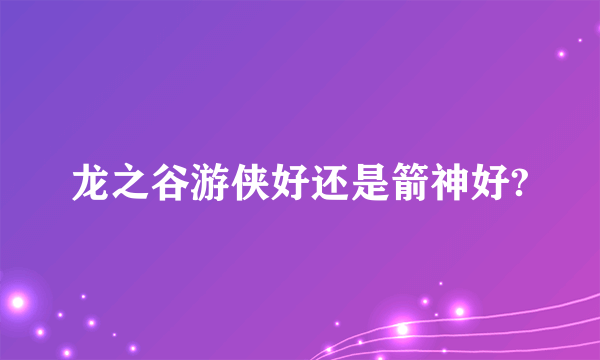 龙之谷游侠好还是箭神好?